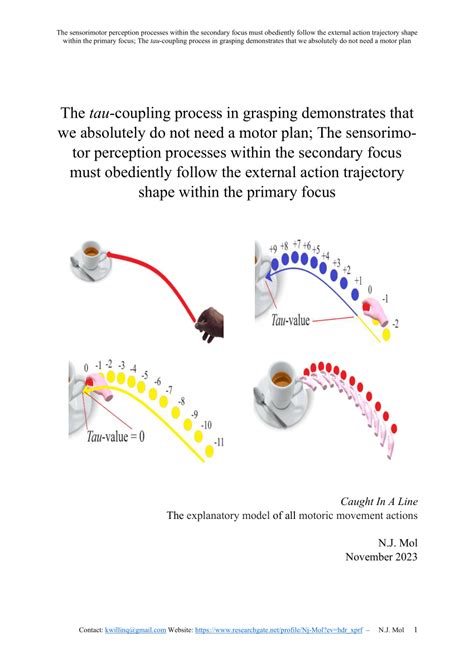 The sensorimotor perception processes within the secondary focus must obediently follow the external action trajectory shape within the primary focus; The tau-coupling process in grasping demonstrates that we absolutely do not need a motor plan

The tau-coupling process in grasping demonstrates that we absolutely do not need a motor plan; The sensorimotor perception processes within the secondary focus must obediently follow the external action trajectory shape within the primary focus

+9 +8 +7 +6 +5 +4 +3 +2 +1 0 -1 -2

Tau-value

0 -1 -2 -3 -4 -5 -6 -7 -8 -9 -10 -11

Tau-value = 0

Caught In A Line
The explanatory model of all motoric movement actions

N.J. Mol
November 2023

Contact: kwillinq@gmail.com Website: https://www.researchgate.net/profile/Nj-Mol?ev=hdr_xprf – N.J. Mol 1